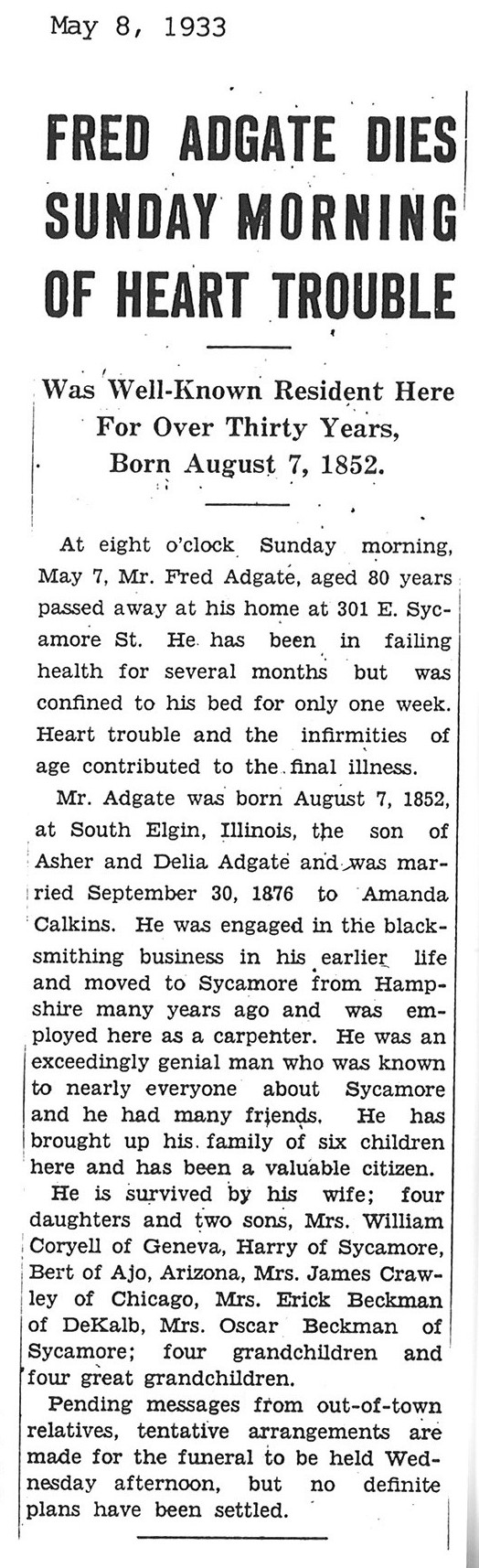 May 8, 1933

FRED ADGATE DIES SUNDAY MORNING OF HEART TROUBLE

Was Well-Known Resident Here For Over Thirty Years, Born August 7, 1852.

At eight o'clock Sunday morning, May 7, Mr. Fred Adgate, aged 80 years passed away at his home at 301 E. Sycamore St. He has been in failing health for several months but was confined to his bed for only one week. Heart trouble and the infirmities of age contributed to the final illness.

Mr. Adgate was born August 7, 1852, at South Elgin, Illinois, the son of Asher and Delia Adgate and was married September 30, 1876 to Amanda Calkins. He was engaged in the blacksmithing business in his earlier life and moved to Sycamore from Hampshire many years ago and was employed here as a carpenter. He was an exceedingly genial man who was known to nearly everyone about Sycamore and he had many friends. He has brought up his family of six children here and has been a valuable citizen.

He is survived by his wife; four daughters and two sons, Mrs. William Coryell of Geneva, Harry of Sycamore, Bert of Ajo, Arizona, Mrs. James Crawley of Chicago, Mrs. Erick Beckman of DeKalb, Mrs. Oscar Beckman of Sycamore; four grandchildren and four great grandchildren.

Pending messages from out-of-town relatives, tentative arrangements are made for the funeral to be held Wednesday afternoon, but no definite plans have been settled.